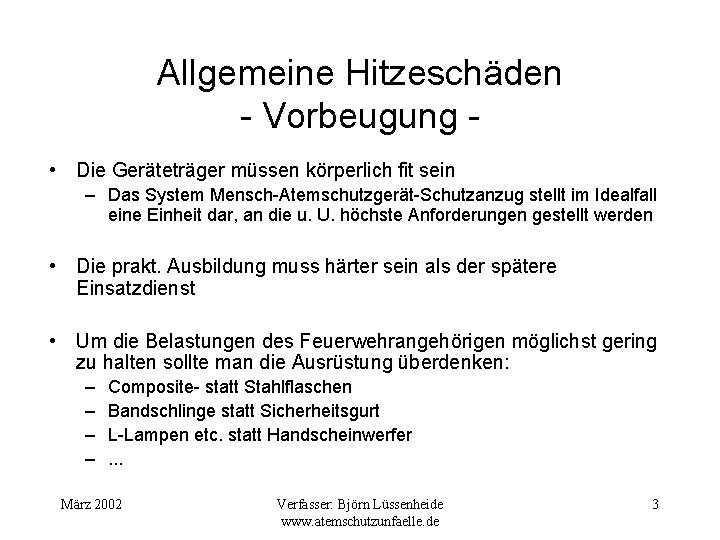 Allgemeine Hitzeschäden
- Vorbeugung -

• Die Geräteträger müssen körperlich fit sein
– Das System Mensch-Atemschutzgerät-Schutzanzug stellt im Idealfall eine Einheit dar, an die u. U. höchste Anforderungen gestellt werden

• Die prakt. Ausbildung muss härter sein als der spätere Einsatzdienst

• Um die Belastungen des Feuerwehrangehörigen möglichst gering zu halten sollte man die Ausrüstung überdenken:
– Composite- statt Stahlflaschen
– Bandschlinge statt Sicherheitsgurt
– L-Lampen etc. statt Handscheinwerfer
– ...

März 2002

Verfasser: Björn Lüssenheide
www.atemschutzunfaelle.de

3